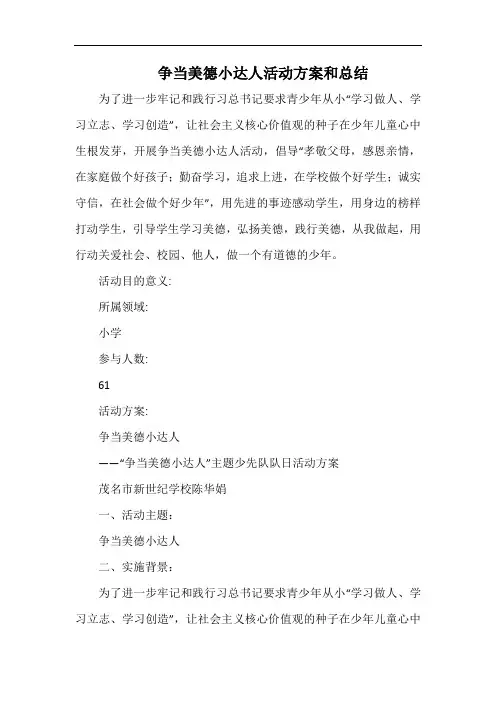 争当美德小达人活动方案和总结

为了进一步牢记和践行习总书记要求青少年从小“学习做人、学习立志、学习创造”，让社会主义核心价值观的种子在少年儿童心中生根发芽，开展争当美德小达人活动，倡导“孝敬父母，感恩亲情，在家庭做个好孩子；勤奋学习，追求上进，在学校做个好学生；诚实守信，在社会做个好少年”，用先进的事迹感动学生，用身边的榜样打动学生，引导学生学习美德，弘扬美德，践行美德，从我做起，用行动关爱社会、校园、他人，做一个有道德的少年。

活动目的意义:

所属领域:

小学

参与人数:

61

活动方案:

争当美德小达人

——“争当美德小达人”主题少先队队日活动方案

茂名市新世纪学校陈华娟

一、活动主题：

争当美德小达人

二、实施背景：

为了进一步牢记和践行习总书记要求青少年从小“学习做人、学习立志、学习创造”，让社会主义核心价值观的种子在少年儿童心中